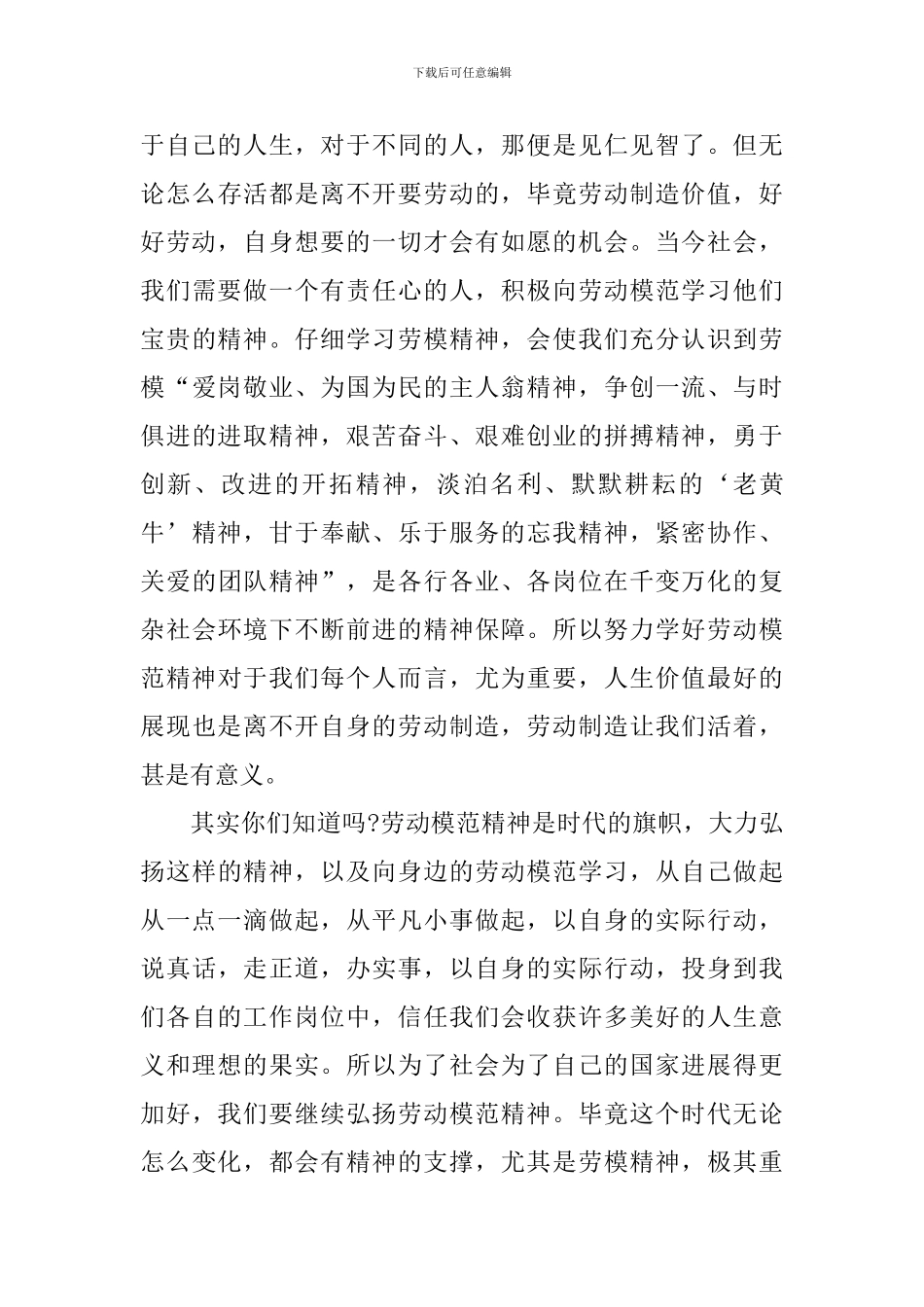 下载后可任意编辑

于自己的人生，对于不同的人，那便是见仁见智了。但无论怎么存活都是离不开要劳动的，毕竟劳动制造价值，好好劳动，自身想要的一切才会有如愿的机会。当今社会，我们需要做一个有责任心的人，积极向劳动模范学习他们宝贵的精神。仔细学习劳模精神，会使我们充分认识到劳模“爱岗敬业、为国为民的主人翁精神，争创一流、与时俱进的进取精神，艰苦奋斗、艰难创业的拼搏精神，勇于创新、改进的开拓精神，淡泊名利、默默耕耘的‘老黄牛’精神，甘于奉献、乐于服务的忘我精神，紧密协作、关爱的团队精神”，是各行各业、各岗位在千变万化的复杂社会环境下不断前进的精神保障。所以努力学好劳动模范精神对于我们每个人而言，尤为重要，人生价值最好的展现也是离不开自身的劳动制造，劳动制造让我们活着，甚是有意义。

其实你们知道吗?劳动模范精神是时代的旗帜，大力弘扬这样的精神，以及向身边的劳动模范学习，从自己做起从一点一滴做起，从平凡小事做起，以自身的实际行动，说真话，走正道，办实事，以自身的实际行动，投身到我们各自的工作岗位中，信任我们会收获许多美好的人生意义和理想的果实。所以为了社会为了自己的国家进展得更加好，我们要继续弘扬劳动模范精神。毕竟这个时代无论怎么变化，都会有精神的支撑，尤其是劳模精神，极其重